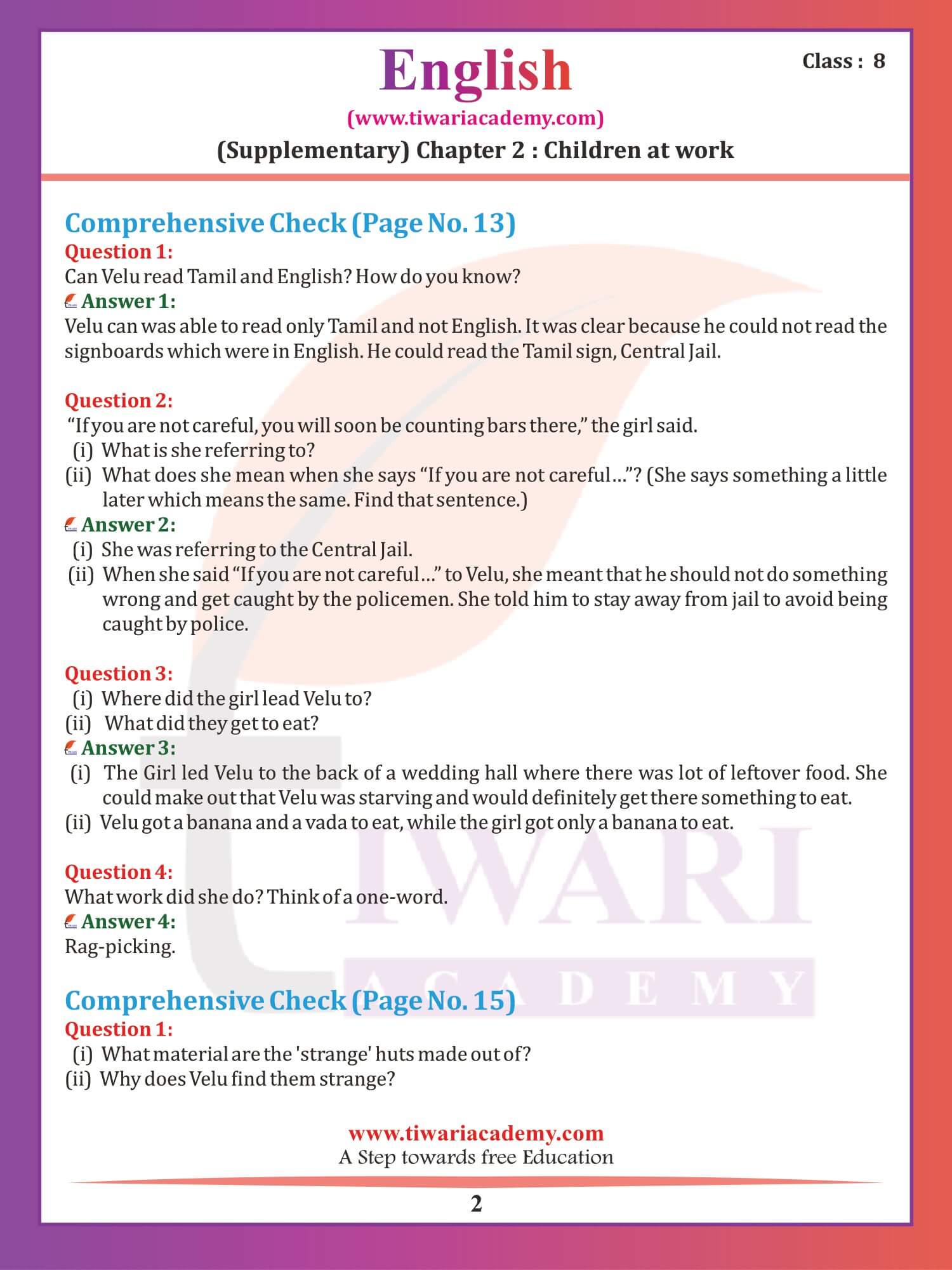 English

Class : 8

(www.tiwariacademy.com)

(Supplementary) Chapter 2 : Children at work

Comprehensive Check (Page No. 13)

Question 1:
Can Velu read Tamil and English? How do you know?

Answer 1:
Velu can was able to read only Tamil and not English. It was clear because he could not read the signboards which were in English. He could read the Tamil sign, Central Jail.

Question 2:
"If you are not careful, you will soon be counting bars there," the girl said.
(i) What is she referring to?
(ii) What does she mean when she says "If you are not careful…"? (She says something a little later which means the same. Find that sentence.)

Answer 2:
(i) She was referring to the Central Jail.
(ii) When she said "If you are not careful…" to Velu, she meant that he should not do something wrong and get caught by the policemen. She told him to stay away from jail to avoid being caught by police.

Question 3:
(i) Where did the girl lead Velu to?
(ii) What did they get to eat?

Answer 3:
(i) The Girl led Velu to the back of a wedding hall where there was lot of leftover food. She could make out that Velu was starving and would definitely get there something to eat.
(ii) Velu got a banana and a vada to eat, while the girl got only a banana to eat.

Question 4:
What work did she do? Think of a one-word.

Answer 4:
Rag-picking.

Comprehensive Check (Page No. 15)

Question 1:
(i) What material are the 'strange' huts made out of?
(ii) Why does Velu find them strange?

TIWARI ACADEMY

www.tiwariacademy.com
A Step towards free Education

2